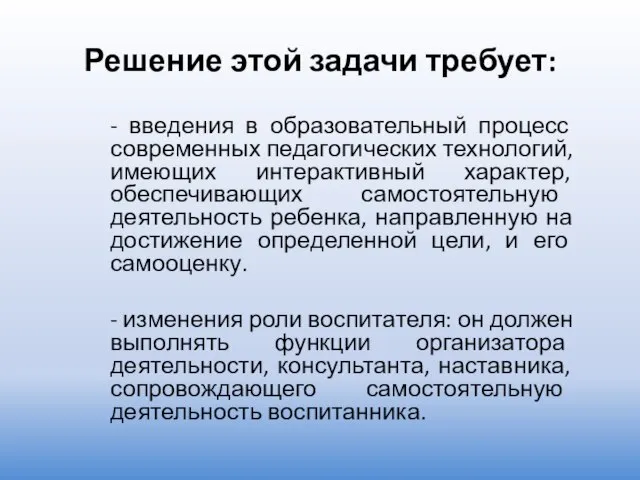 Решение этой задачи требует:

- введения в образовательный процесс современных педагогических технологий, имеющих интерактивный характер, обеспечивающих самостоятельную деятельность ребенка, направленную на достижение определенной цели, и его самооценку.

- изменения роли воспитателя: он должен выполнять функции организатора деятельности, консультанта, наставника, сопровождающего самостоятельную деятельность воспитанника.